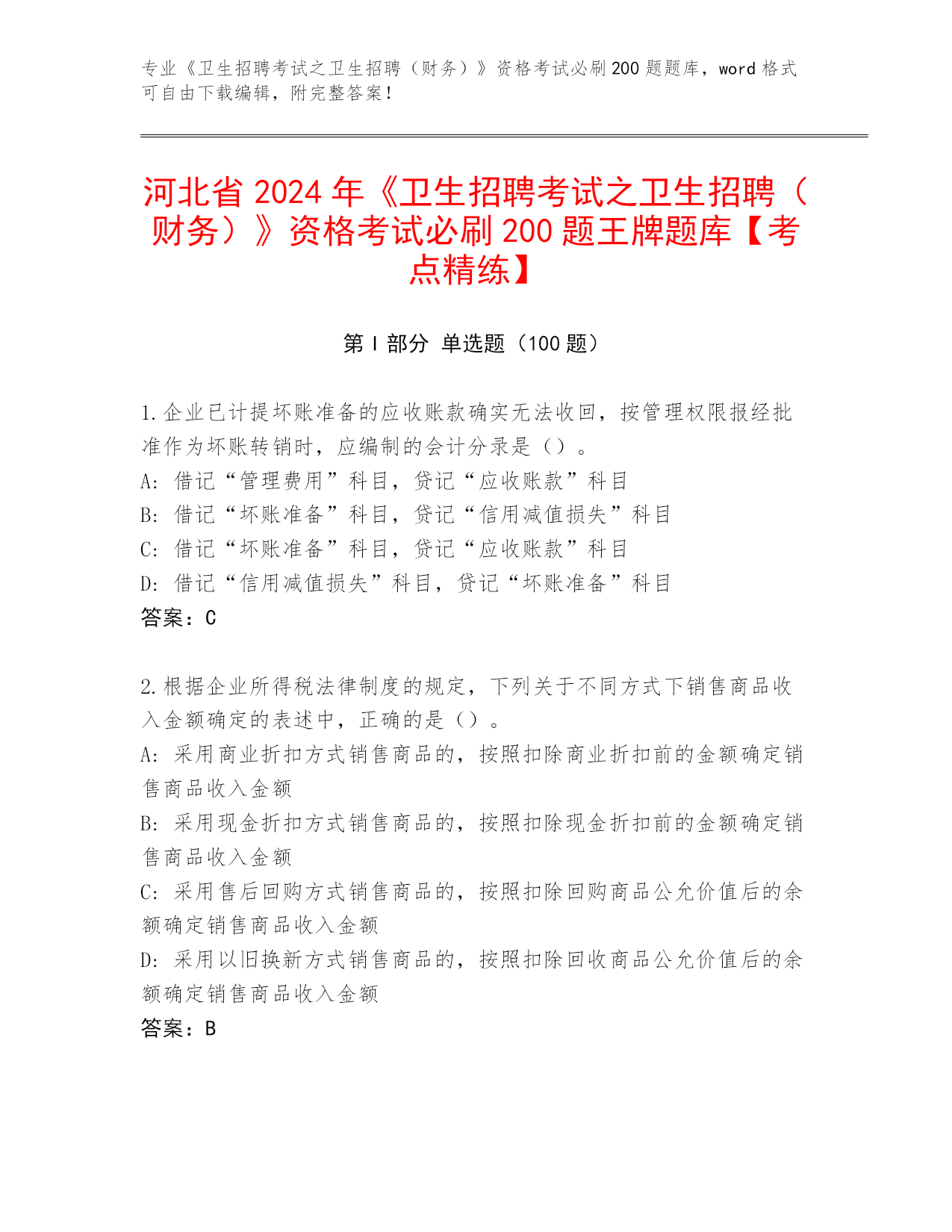 专业《卫生招聘考试之卫生招聘（财务）》资格考试必刷200题题库，word格式可自由下载编辑，附完整答案！

河北省2024年《卫生招聘考试之卫生招聘（财务）》资格考试必刷200题王牌题库【考点精练】

第I部分 单选题（100题）

1.企业已计提坏账准备的应收账款确实无法收回，按管理权限报经批准作为坏账转销时，应编制的会计分录是（）。
A：借记“管理费用”科目，贷记“应收账款”科目
B：借记“坏账准备”科目，贷记“信用减值损失”科目
C：借记“坏账准备”科目，贷记“应收账款”科目
D：借记“信用减值损失”科目，贷记“坏账准备”科目
答案：C

2.根据企业所得税法律制度的规定，下列关于不同方式下销售商品收入金额确定的表述中，正确的是（）。
A：采用商业折扣方式销售商品的，按照扣除商业折扣前的金额确定销售商品收入金额
B：采用现金折扣方式销售商品的，按照扣除现金折扣前的金额确定销售商品收入金额
C：采用售后回购方式销售商品的，按照扣除回购商品公允价值后的余额确定销售商品收入金额
D：采用以旧换新方式销售商品的，按照扣除回收商品公允价值后的余额确定销售商品收入金额
答案：B